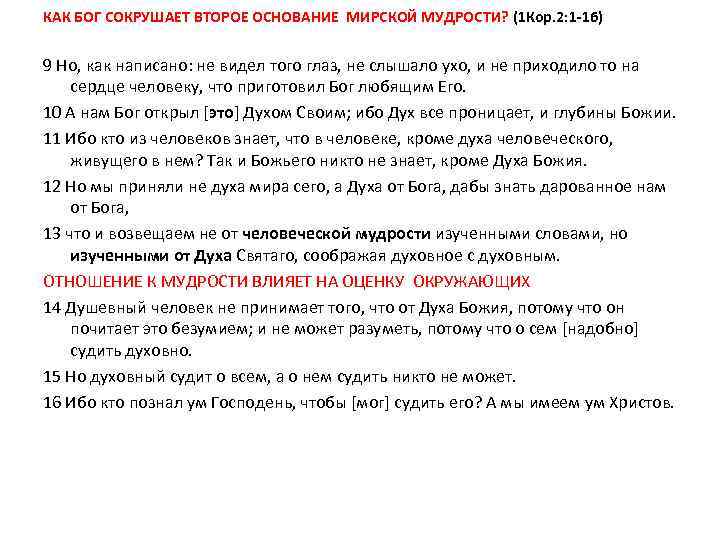 КАК БОГ СОКРУШАЕТ ВТОРОЕ ОСНОВАНИЕ МИРСКОЙ МУДРОСТИ? (1Кор.2:1-16)

9 Но, как написано: не видел того глаз, не слышало ухо, и не приходило то на сердце человеку, что приготовил Бог любящим Его.

10 А нам Бог открыл [это] Духом Своим; ибо Дух все проницает, и глубины Божии.

11 Ибо кто из человеков знает, что в человеке, кроме духа человеческого, живущего в нем? Так и Божьего никто не знает, кроме Духа Божия.

12 Но мы приняли не духа мира сего, а Духа от Бога, дабы знать дарованное нам от Бога,

13 что и возвещаем не от человеческой мудрости изученными словами, но изученными от Духа Святаго, соображая духовное с духовным.

ОТНОШЕНИЕ К МУДРОСТИ ВЛИЯЕТ НА ОЦЕНКУ ОКРУЖАЮЩИХ

14 Душевный человек не принимает того, что от Духа Божия, потому что он почитает это безумием; и не может разуметь, потому что о сем [надобно] судить духовно.

15 Но духовный судит о всем, а о нем судить никто не может.

16 Ибо кто познал ум Господень, чтобы [мог] судить его? А мы имеем ум Христов.